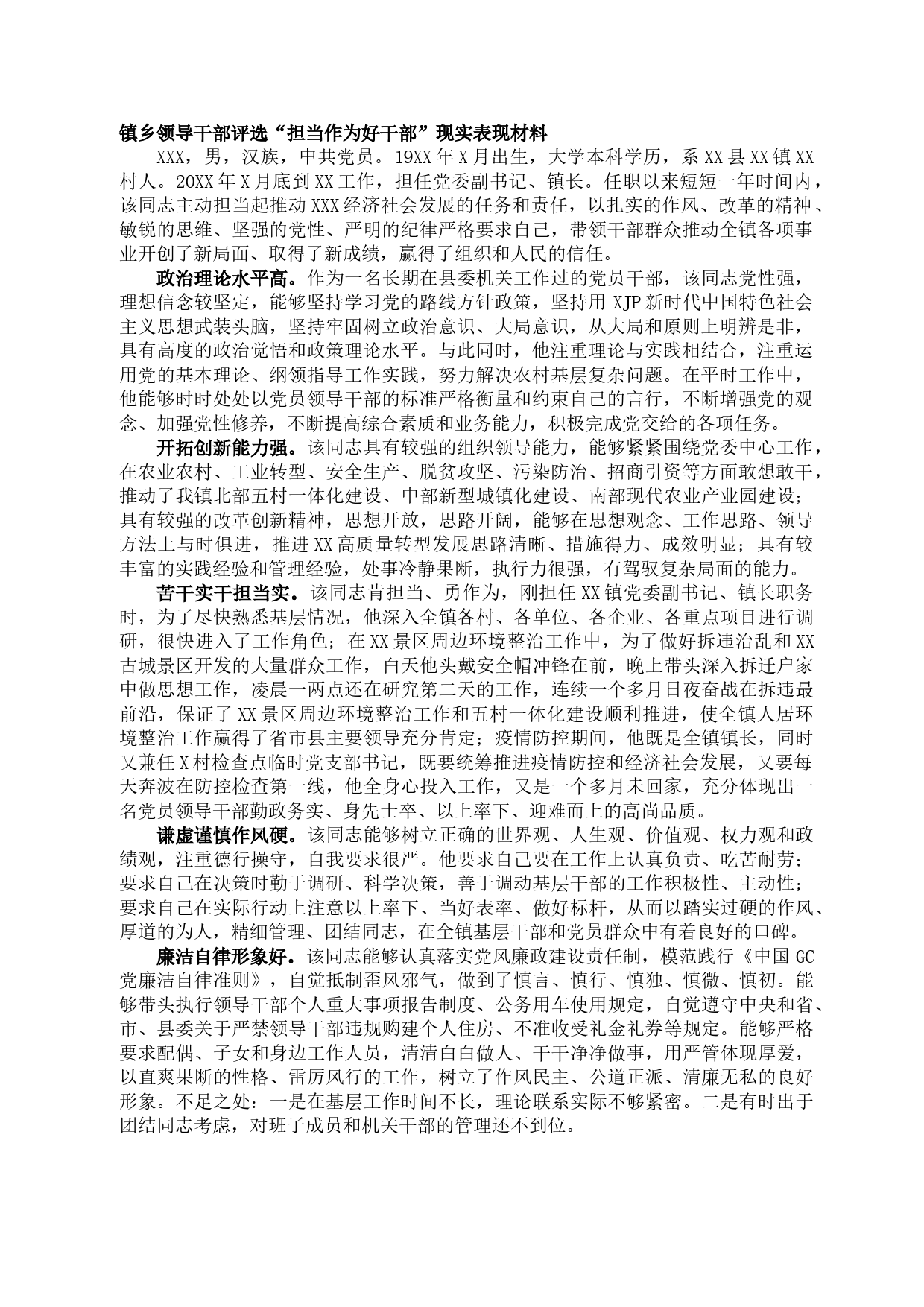 镇乡领导干部评选“担当作为好干部”现实表现材料

XXX，男，汉族，中共党员。19XX年X月出生，大学本科学历，系XX县XX镇XX村人。20XX年X月底到XX工作，担任党委副书记、镇长。任职以来短短一年时间内，该同志主动担当起推动XXX经济社会发展的任务和责任，以扎实的作风、改革的精神、敏锐的思维、坚强的党性、严明的纪律严格要求自己，带领干部群众推动全镇各项事业开创了新局面、取得了新成绩，赢得了组织和人民的信任。

政治理论水平高。作为一名长期在县委机关工作过的党员干部，该同志党性强，理想信念较坚定，能够坚持学习党的路线方针政策，坚持用XJP新时代中国特色社会主义思想武装头脑，坚持牢固树立政治意识、大局意识，从大局和原则上明辨是非，具有高度的政治觉悟和政策理论水平。与此同时，他注重理论与实践相结合，注重运用党的基本理论、纲领指导工作实践，努力解决农村基层复杂问题。在平时工作中，他能够时时处处以党员领导干部的标准严格衡量和约束自己的言行，不断增强党的观念、加强党性修养，不断提高综合素质和业务能力，积极完成党交给的各项任务。

开拓创新能力强。该同志具有较强的组织领导能力，能够紧紧围绕党委中心工作，在农业农村、工业转型、安全生产、脱贫攻坚、污染防治、招商引资等方面敢想敢干，推动了我镇北部五村一体化建设、中部新型城镇化建设、南部现代农业产业园建设；具有较强的改革创新精神，思想开放，思路开阔，能够在思想观念、工作思路、领导方法上与时俱进，推进XX高质量转型发展思路清晰、措施得力、成效明显；具有较丰富的实践经验和管理经验，处事冷静果断，执行力很强，有驾驭复杂局面的能力。

苦干实干担当实。该同志肯担当、勇作为，刚担任XX镇党委副书记、镇长职务时，为了尽快熟悉基层情况，他深入全镇各村、各单位、各企业、各重点项目进行调研，很快进入了工作角色；在XX景区周边环境整治工作中，为了做好拆违治乱和XX古城景区开发的大量群众工作，白天他头戴安全帽冲锋在前，晚上带头深入拆迁户家中做思想工作，凌晨一两点还在研究第二天的工作，连续一个多月日夜奋战在拆违最前沿，保证了XX景区周边环境整治工作和五村一体化建设顺利推进，使全镇人居环境整治工作赢得了省市县主要领导充分肯定；疫情防控期间，他既是全镇镇长，同时又兼任X村检查点临时党支部书记，既要统筹推进疫情防控和经济社会发展，又要每天奔波在防控检查第一线，他全身心投入工作，又是一个多月未回家，充分体现出一名党员领导干部勤政务实、身先士卒、以上率下、迎难而上的高尚品质。

谦虚谨慎作风硬。该同志能够树立正确的世界观、人生观、价值观、权力观和政绩观，注重德行操守，自我要求很严。他要求自己要在工作上认真负责、吃苦耐劳；要求自己在决策时勤于调研、科学决策，善于调动基层干部的工作积极性、主动性；要求自己在实际行动上注意以上率下、当好表率、做好标杆，从而以踏实过硬的作风、厚道的为人，精细管理、团结同志，在全镇基层干部和党员群众中有着良好的口碑。

廉洁自律形象好。该同志能够认真落实党风廉政建设责任制，模范践行《中国GC党廉洁自律准则》，自觉抵制歪风邪气，做到了慎言、慎行、慎独、慎微、慎初。能够带头执行领导干部个人重大事项报告制度、公务用车使用规定，自觉遵守中央和省、市、县委关于严禁领导干部违规购建个人住房、不准收受礼金礼券等规定。能够严格要求配偶、子女和身边工作人员，清清白白做人、干干净净做事，用严管体现厚爱，以直爽果断的性格、雷厉风行的工作，树立了作风民主、公道正派、清廉无私的良好形象。不足之处：一是在基层工作时间不长，理论联系实际不够紧密。二是有时出于团结同志考虑，对班子成员和机关干部的管理还不到位。